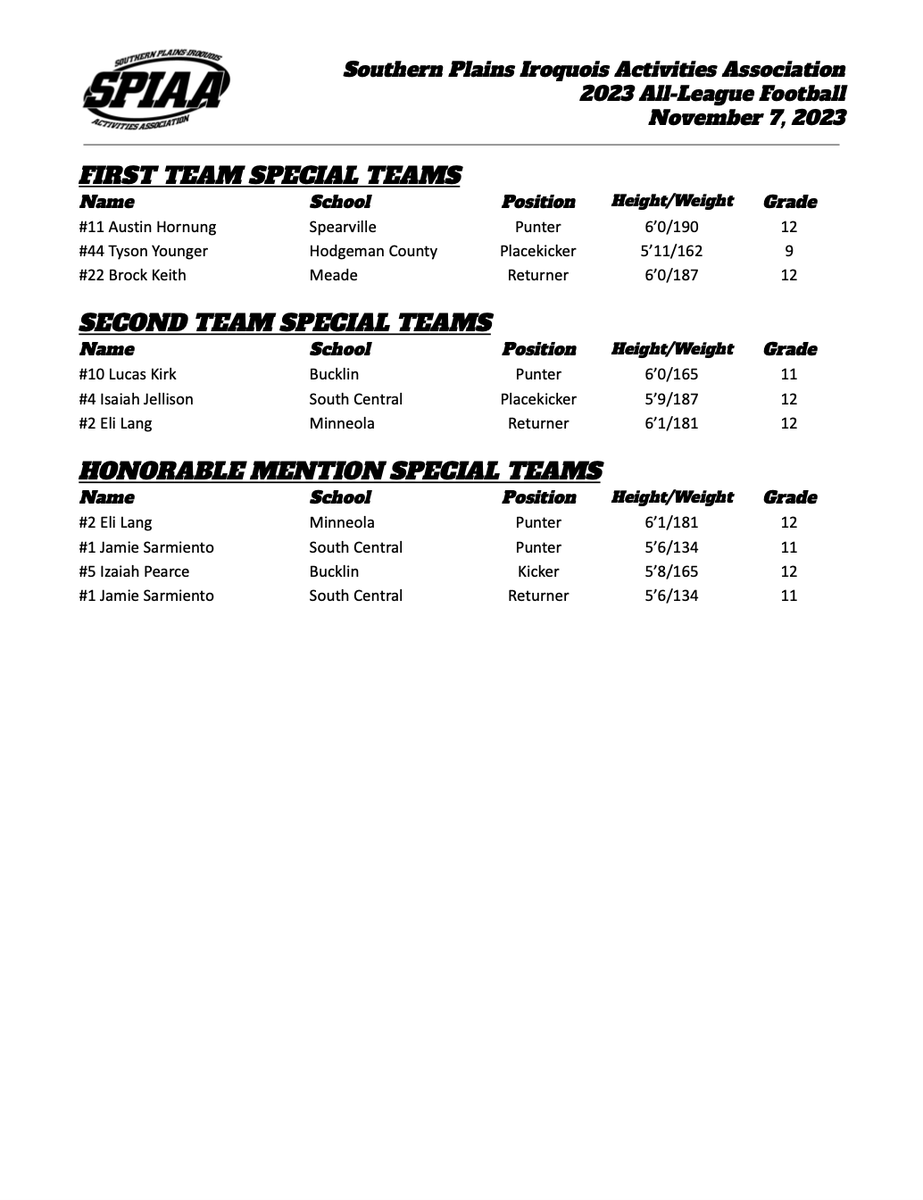 SOUTHERN PLAINS IROQUOIS
SPIAA
ACTIVITIES ASSOCIATION

Southern Plains Iroquois Activities Association
2023 All-League Football
November 7, 2023

FIRST TEAM SPECIAL TEAMS

| Name | School | Position | Height/Weight | Grade |
|---|---|---|---|---|
| #11 Austin Hornung | Spearville | Punter | 6'0/190 | 12 |
| #44 Tyson Younger | Hodgeman County | Placekicker | 5'11/162 | 9 |
| #22 Brock Keith | Meade | Returner | 6'0/187 | 12 |

SECOND TEAM SPECIAL TEAMS

| Name | School | Position | Height/Weight | Grade |
|---|---|---|---|---|
| #10 Lucas Kirk | Bucklin | Punter | 6'0/165 | 11 |
| #4 Isaiah Jellison | South Central | Placekicker | 5'9/187 | 12 |
| #2 Eli Lang | Minneola | Returner | 6'1/181 | 12 |

HONORABLE MENTION SPECIAL TEAMS

| Name | School | Position | Height/Weight | Grade |
|---|---|---|---|---|
| #2 Eli Lang | Minneola | Punter | 6'1/181 | 12 |
| #1 Jamie Sarmiento | South Central | Punter | 5'6/134 | 11 |
| #5 Izaiah Pearce | Bucklin | Kicker | 5'8/165 | 12 |
| #1 Jamie Sarmiento | South Central | Returner | 5'6/134 | 11 |